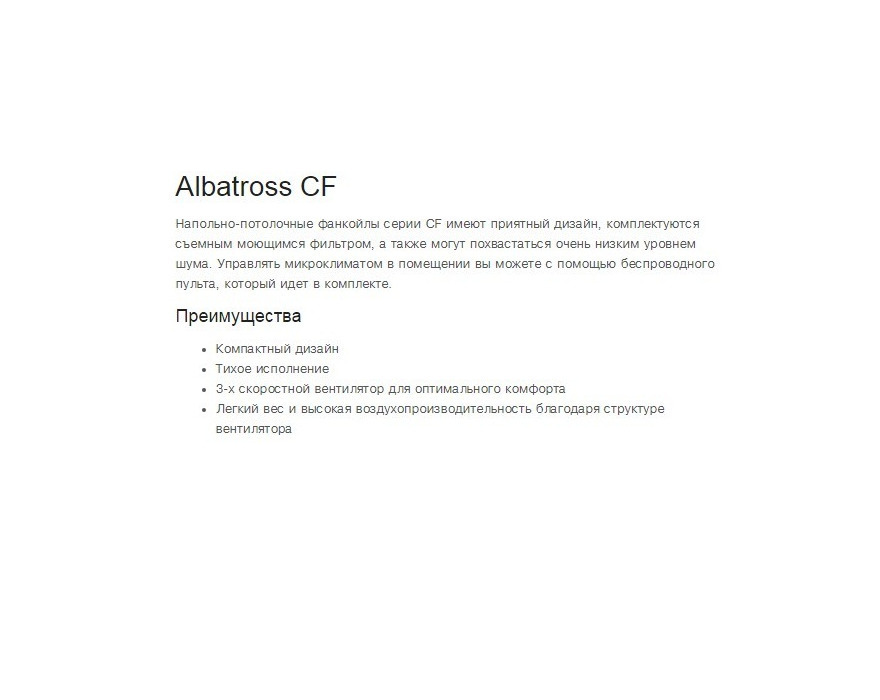 Albatross CF

Напольно-потолочные фанкойлы серии CF имеют приятный дизайн, комплектуются съемным моющимся фильтром, а также могут похвастаться очень низким уровнем шума. Управлять микроклиматом в помещении вы можете с помощью беспроводного пульта, который идет в комплекте.

Преимущества

- Компактный дизайн
- Тихое исполнение
- 3-х скоростной вентилятор для оптимального комфорта
- Легкий вес и высокая воздухопроизводительность благодаря структуре вентилятора